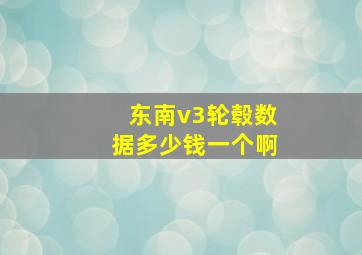 东南v3轮毂数据多少钱一个啊